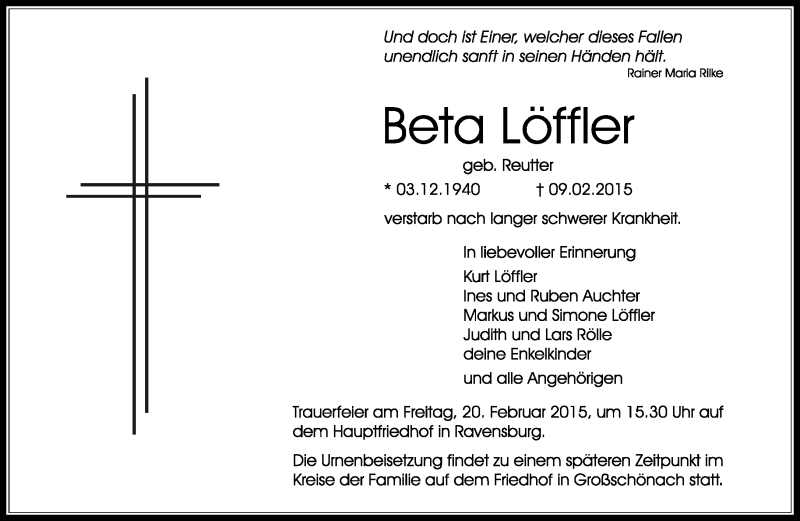 Und doch ist Einer, welcher dieses Fallen unendlich sanft in seinen Händen hält.
Rainer Maria Rilke

Beta Löffler

geb. Reutter

* 03.12.1940 † 09.02.2015

verstarb nach langer schwerer Krankheit.

In liebevoller Erinnerung
Kurt Löffler
Ines und Ruben Auchter
Markus und Simone Löffler
Judith und Lars Rölle
deine Enkelkinder

und alle Angehörigen

Trauerfeier am Freitag, 20. Februar 2015, um 15.30 Uhr auf dem Hauptfriedhof in Ravensburg.

Die Urnenbeisetzung findet zu einem späteren Zeitpunkt im Kreise der Familie auf dem Friedhof in Großschönach statt.